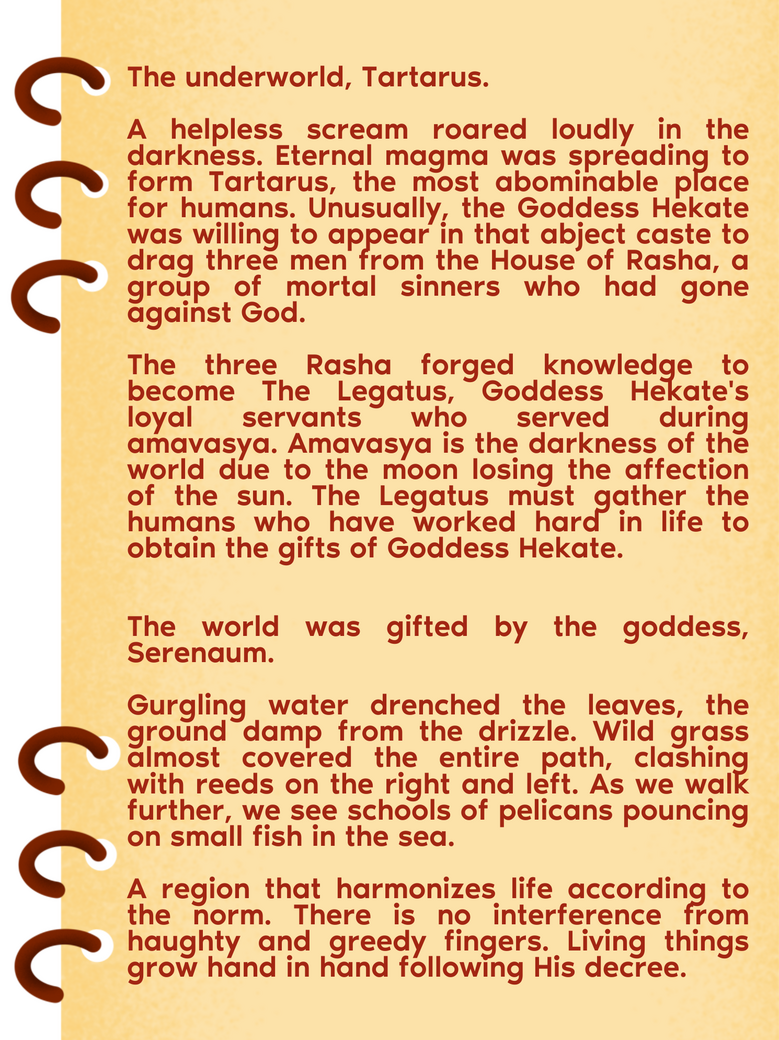 The underworld, Tartarus.

A helpless scream roared loudly in the darkness. Eternal magma was spreading to form Tartarus, the most abominable place for humans. Unusually, the Goddess Hekate was willing to appear in that abject caste to drag three men from the House of Rasha, a group of mortal sinners who had gone against God.

The three Rasha forged knowledge to become The Legatus, Goddess Hekate's loyal servants who served during amavasya. Amavasya is the darkness of the world due to the moon losing the affection of the sun. The Legatus must gather the humans who have worked hard in life to obtain the gifts of Goddess Hekate.

The world was gifted by the goddess, Serenaum.

Gurgling water drenched the leaves, the ground damp from the drizzle. Wild grass almost covered the entire path, clashing with reeds on the right and left. As we walk further, we see schools of pelicans pouncing on small fish in the sea.

A region that harmonizes life according to the norm. There is no interference from haughty and greedy fingers. Living things grow hand in hand following His decree.